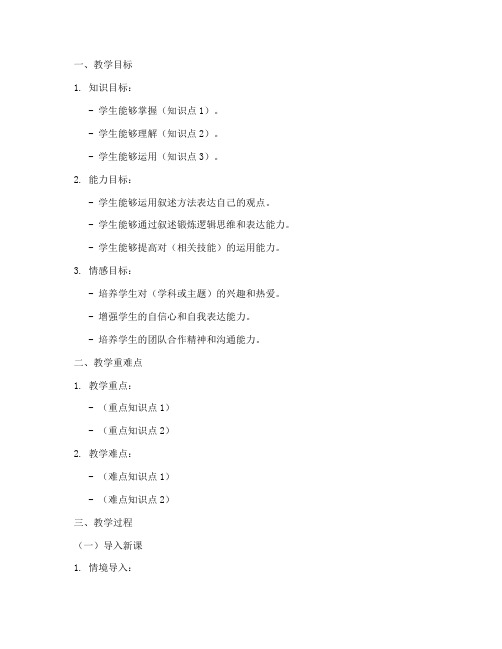 一、教学目标

1. 知识目标：

- 学生能够掌握（知识点 1）。

- 学生能够理解（知识点 2）。

- 学生能够运用（知识点 3）。

2. 能力目标：

- 学生能够运用叙述方法表达自己的观点。

- 学生能够通过叙述锻炼逻辑思维和表达能力。

- 学生能够提高对（相关技能）的运用能力。

3. 情感目标：

- 培养学生对（学科或主题）的兴趣和热爱。

- 增强学生的自信心和自我表达能力。

- 培养学生的团队合作精神和沟通能力。

二、教学重难点

1. 教学重点：

- （重点知识点 1）

- （重点知识点 2）

2. 教学难点：

- （难点知识点 1）

- （难点知识点 2）

三、教学过程

（一）导入新课

1. 情境导入：